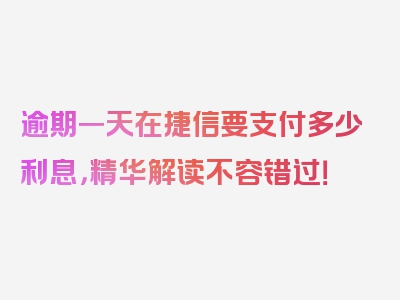 逾期一天在捷信要支付多少利息，精华解读不容错过！